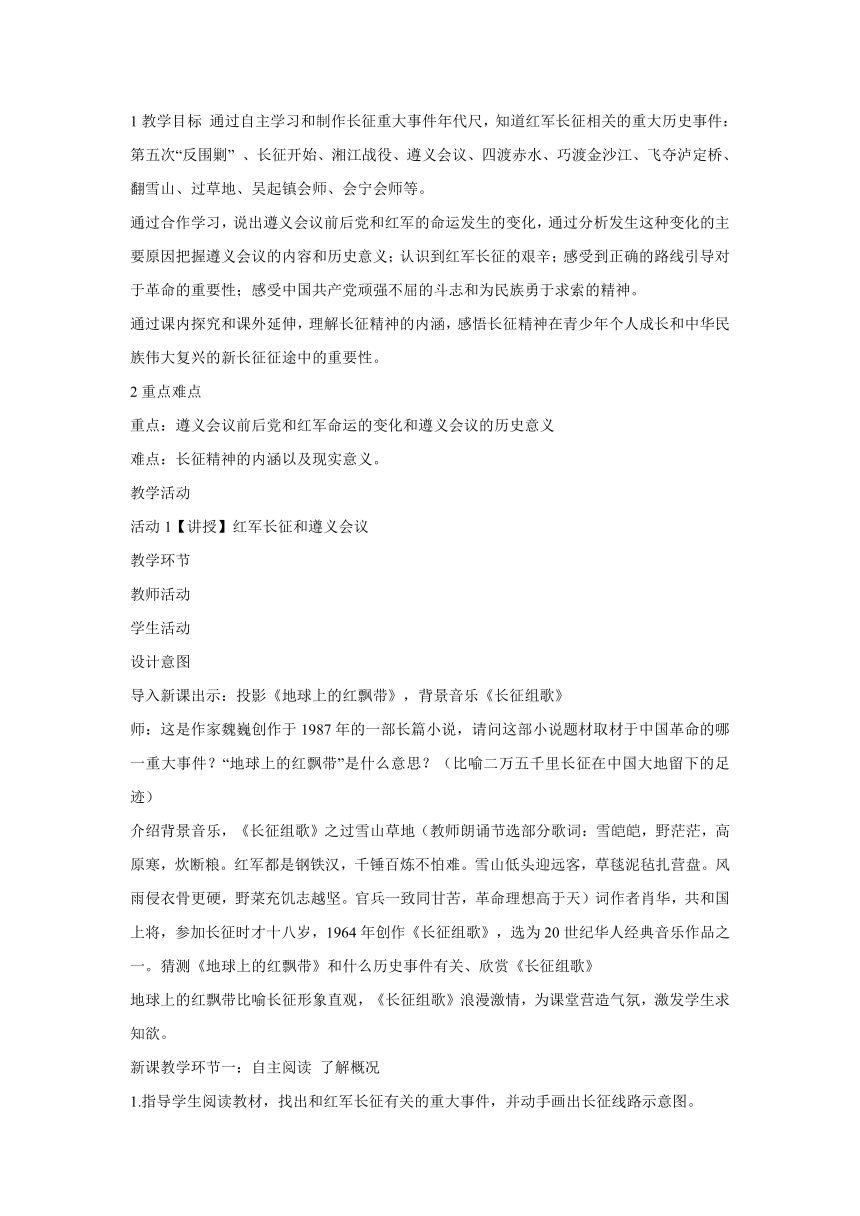 1 教学目标 通过自主学习和制作长征重大事件年代尺，知道红军长征相关的重大历史事件：第五次“反围剿” 、长征开始、湘江战役、遵义会议、四渡赤水、巧渡金沙江、飞夺泸定桥、翻雪山、过草地、吴起镇会师、会宁会师等。

通过合作学习，说出遵义会议前后党和红军的命运发生的变化，通过分析发生这种变化的主要原因把握遵义会议的内容和历史意义；认识到红军长征的艰辛；感受到正确的路线引导对于革命的重要性；感受中国共产党顽强不屈的斗志和为民族勇于求索的精神。

通过课内探究和课外延伸，理解长征精神的内涵，感悟长征精神在青少年个人成长和中华民族伟大复兴的新长征征途中的重要性。

2 重点难点

重点：遵义会议前后党和红军命运的变化和遵义会议的历史意义

难点：长征精神的内涵以及现实意义。

教学活动

活动 1【讲授】红军长征和遵义会议

教学环节

教师活动

学生活动

设计意图

导入新课出示：投影《地球上的红飘带》，背景音乐《长征组歌》

师：这是作家魏巍创作于 1987 年的一部长篇小说，请问这部小说题材取材于中国革命的哪一重大事件？“地球上的红飘带”是什么意思？（比喻二万五千里长征在中国大地留下的足迹）

介绍背景音乐，《长征组歌》之过雪山草地（教师朗诵节选部分歌词：雪皑皑，野茫茫，高原寒，炊断粮。红军都是钢铁汉，千锤百炼不怕难。雪山低头迎远客，草毯泥毡扎营盘。风雨侵衣骨更硬，野菜充饥志越坚。官兵一致同甘苦，革命理想高于天）词作者肖华，共和国上将，参加长征时才十八岁，1964 年创作《长征组歌》，选为 20 世纪华人经典音乐作品之一。猜测《地球上的红飘带》和什么历史事件有关、欣赏《长征组歌》

地球上的红飘带比喻长征形象直观，《长征组歌》浪漫激情，为课堂营造气氛，激发学生求知欲。

新课教学环节一：自主阅读 了解概况

1.指导学生阅读教材，找出和红军长征有关的重大事件，并动手画出长征线路示意图。